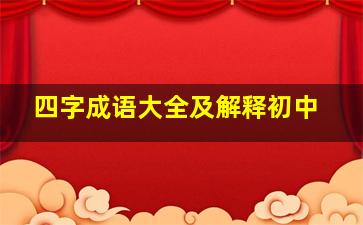 四字成语大全及解释初中